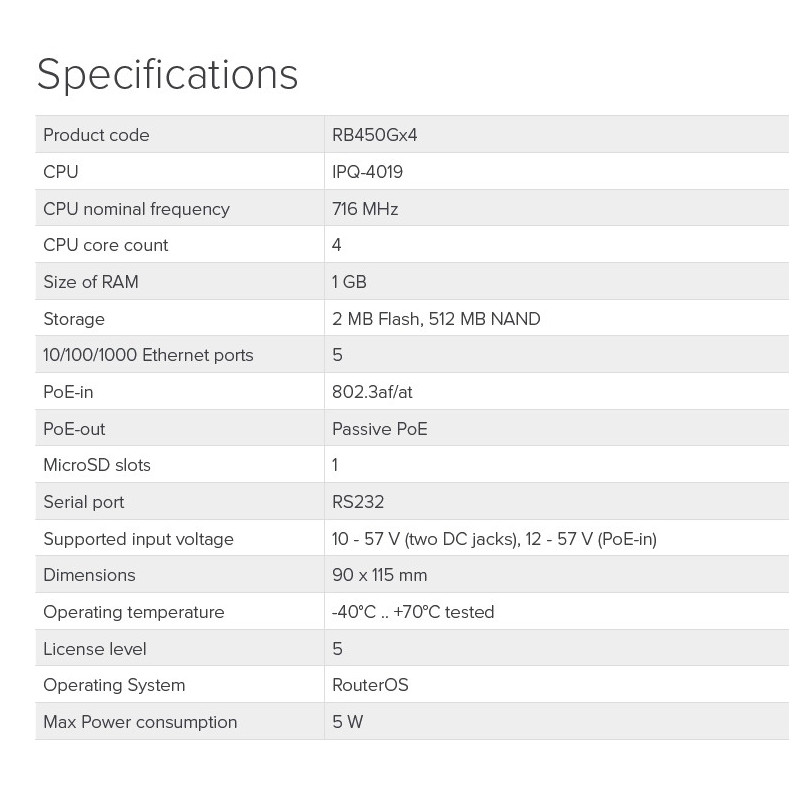 Specifications

| Product code | RB450Gx4 |
|---|---|
| CPU | IPQ-4019 |
| CPU nominal frequency | 716 MHz |
| CPU core count | 4 |
| Size of RAM | 1 GB |
| Storage | 2 MB Flash, 512 MB NAND |
| 10/100/1000 Ethernet ports | 5 |
| PoE-in | 802.3af/at |
| PoE-out | Passive PoE |
| MicroSD slots | 1 |
| Serial port | RS232 |
| Supported input voltage | 10 - 57 V (two DC jacks), 12 - 57 V (PoE-in) |
| Dimensions | 90 x 115 mm |
| Operating temperature | -40°C .. +70°C tested |
| License level | 5 |
| Operating System | RouterOS |
| Max Power consumption | 5 W |